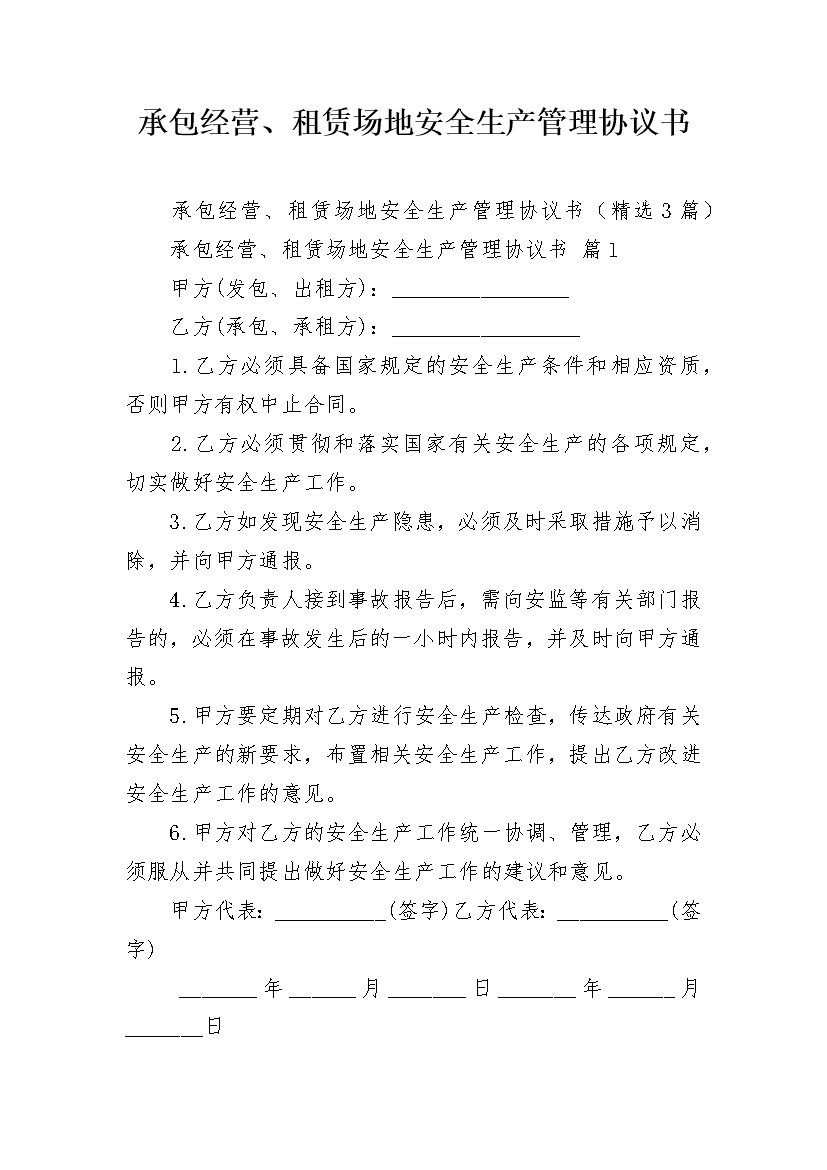 承包经营、租赁场地安全生产管理协议书

承包经营、租赁场地安全生产管理协议书（精选3篇）

承包经营、租赁场地安全生产管理协议书 篇1

甲方(发包、出租方)：________________

乙方(承包、承租方)：_________________

1.乙方必须具备国家规定的安全生产条件和相应资质，否则甲方有权中止合同。

2.乙方必须贯彻和落实国家有关安全生产的各项规定，切实做好安全生产工作。

3.乙方如发现安全生产隐患，必须及时采取措施予以消除，并向甲方通报。

4.乙方负责人接到事故报告后，需向安监等有关部门报告的，必须在事故发生后的一小时内报告，并及时向甲方通报。

5.甲方要定期对乙方进行安全生产检查，传达政府有关安全生产的新要求，布置相关安全生产工作，提出乙方改进安全生产工作的意见。

6.甲方对乙方的安全生产工作统一协调、管理，乙方必须服从并共同提出做好安全生产工作的建议和意见。

甲方代表：__________(签字)乙方代表：__________(签字)

_______年______月_______日_______年______月_______日